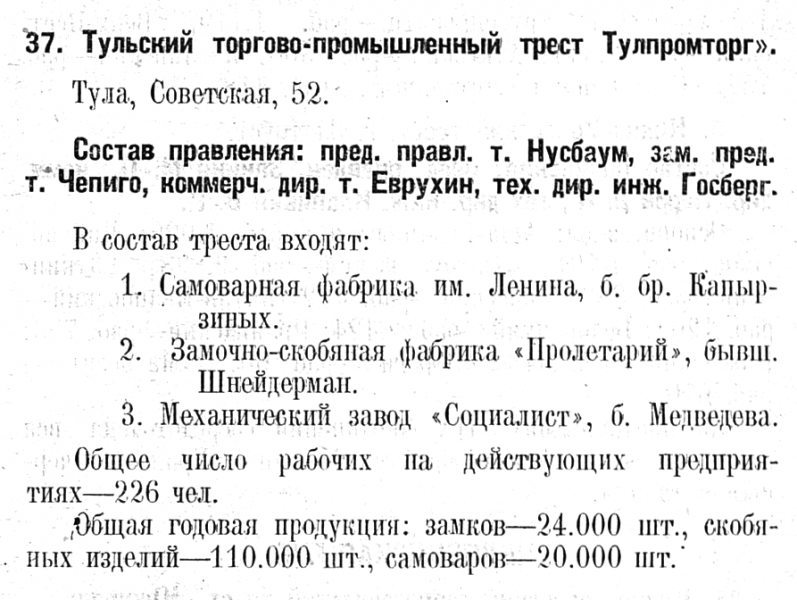 37. Тульский торгово-промышленный трест Тулпромторг».

Тула, Советская, 52.

Состав правления: пред. правл. т. Нусбаум, зам. пред. т. Чепиго, коммерч. дир. т. Еврухин, тех. дир. инж. Госберг.

В состав треста входят:

1. Самоварная фабрика им. Ленина, б. бр. Капырзиных.

2. Замочно-скобяная фабрика «Пролетарий», бывш. Шнейдерман.

3. Механический завод «Социалист», б. Медведева.

Общее число рабочих на действующих предприятиях—226 чел.

Общая годовая продукция: замков—24.000 шт., скобяных изделий—110.000 шт., самоваров—20.000 шт.